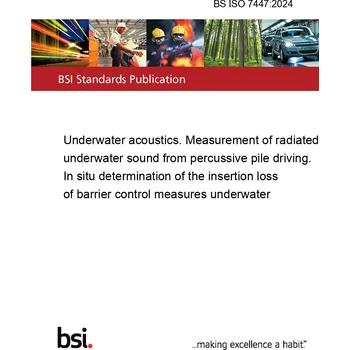 BS ISO 7447:2024

BSI Standards Publication

Underwater acoustics. Measurement of radiated underwater sound from percussive pile driving. In situ determination of the insertion loss of barrier control measures underwater

bsi.

...making excellence a habit.™